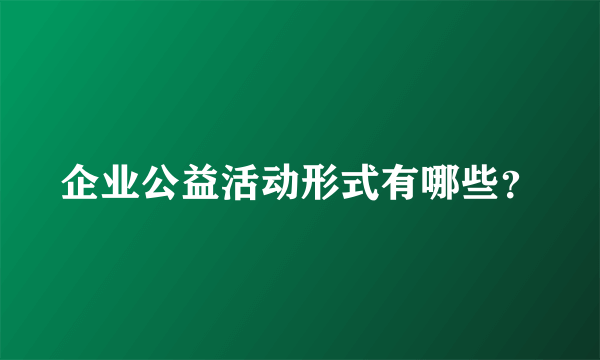 企业公益活动形式有哪些？